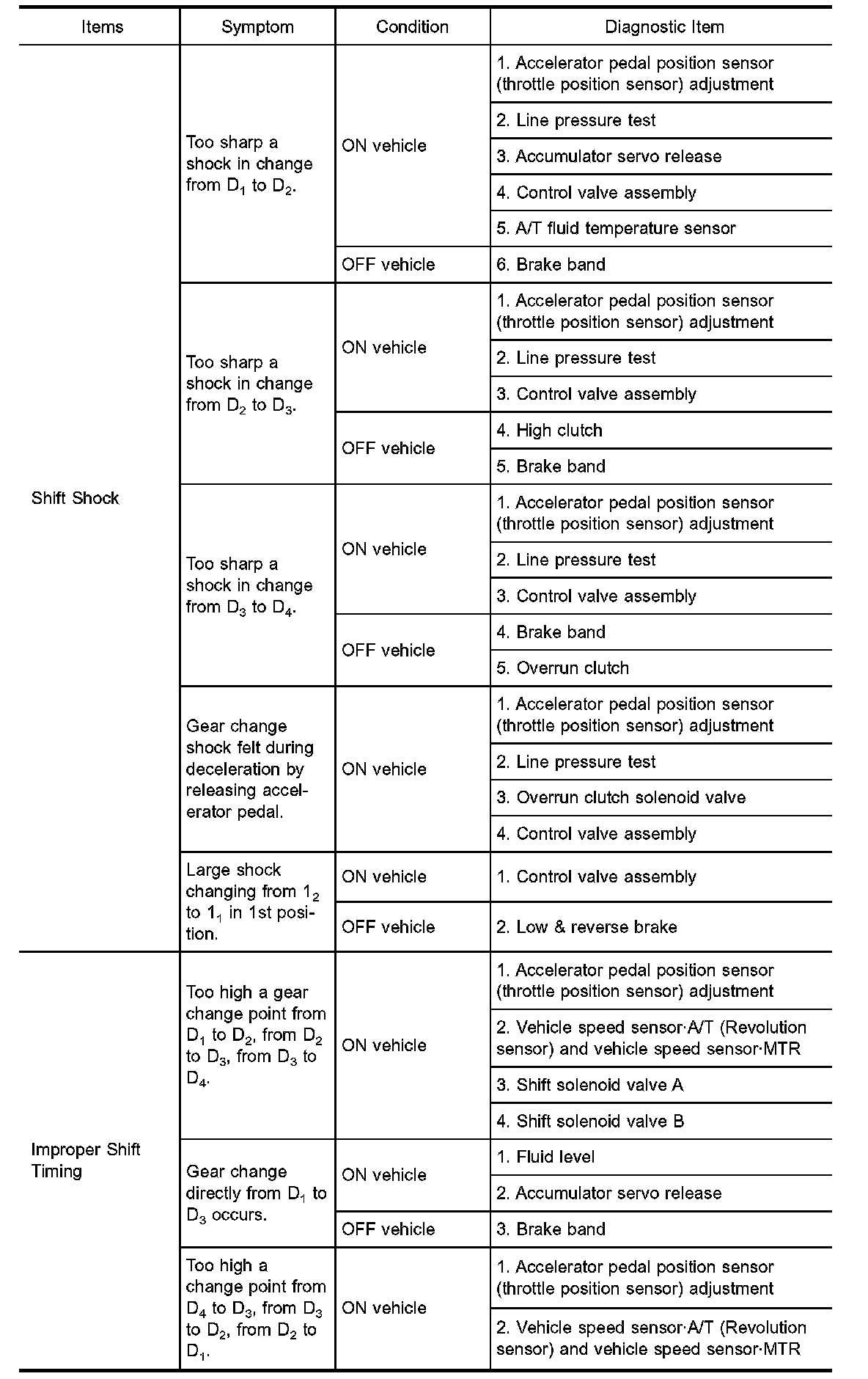 | Items | Symptom | Condition | Diagnostic Item |
|---|---|---|---|
| Shift Shock | Too sharp a shock in change from $D_1$ to $D_2$. | ON vehicle | 1. Accelerator pedal position sensor (throttle position sensor) adjustment |
| | | | 2. Line pressure test |
| | | | 3. Accumulator servo release |
| | | | 4. Control valve assembly |
| | | | 5. A/T fluid temperature sensor |
| | | OFF vehicle | 6. Brake band |
| | Too sharp a shock in change from $D_2$ to $D_3$. | ON vehicle | 1. Accelerator pedal position sensor (throttle position sensor) adjustment |
| | | | 2. Line pressure test |
| | | | 3. Control valve assembly |
| | | OFF vehicle | 4. High clutch |
| | | | 5. Brake band |
| | Too sharp a shock in change from $D_3$ to $D_4$. | ON vehicle | 1. Accelerator pedal position sensor (throttle position sensor) adjustment |
| | | | 2. Line pressure test |
| | | | 3. Control valve assembly |
| | | OFF vehicle | 4. Brake band |
| | | | 5. Overrun clutch |
| | Gear change shock felt during deceleration by releasing accelerator pedal. | ON vehicle | 1. Accelerator pedal position sensor (throttle position sensor) adjustment |
| | | | 2. Line pressure test |
| | | | 3. Overrun clutch solenoid valve |
| | | | 4. Control valve assembly |
| | Large shock changing from $1_2$ to $1_1$ in 1st position. | ON vehicle | 1. Control valve assembly |
| | | OFF vehicle | 2. Low & reverse brake |
| Improper Shift Timing | Too high a gear change point from $D_1$ to $D_2$, from $D_2$ to $D_3$, from $D_3$ to $D_4$. | ON vehicle | 1. Accelerator pedal position sensor (throttle position sensor) adjustment |
| | | | 2. Vehicle speed sensor·A/T (Revolution sensor) and vehicle speed sensor·MTR |
| | | | 3. Shift solenoid valve A |
| | | | 4. Shift solenoid valve B |
| | Gear change directly from $D_1$ to $D_3$ occurs. | ON vehicle | 1. Fluid level |
| | | | 2. Accumulator servo release |
| | | OFF vehicle | 3. Brake band |
| | Too high a change point from $D_4$ to $D_3$, from $D_3$ to $D_2$, from $D_2$ to $D_1$. | ON vehicle | 1. Accelerator pedal position sensor (throttle position sensor) adjustment |
| | | | 2. Vehicle speed sensor·A/T (Revolution sensor) and vehicle speed sensor·MTR |